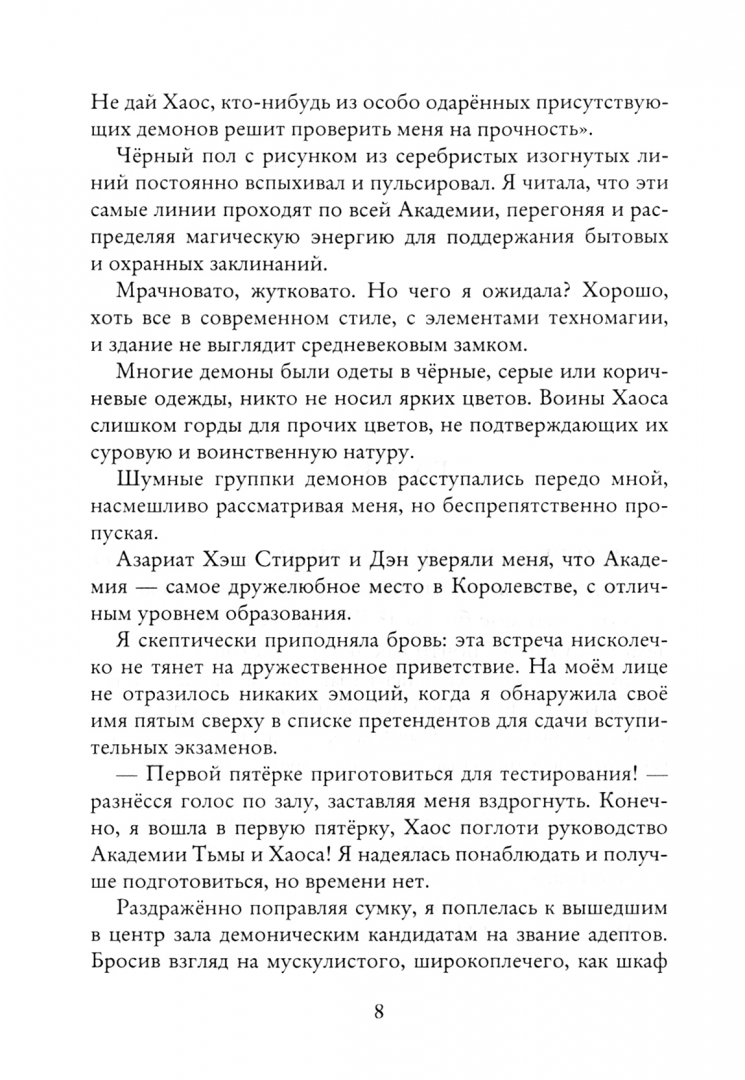 Не дай Хаос, кто-нибудь из особо одарённых присутствующих демонов решит проверить меня на прочность».

Чёрный пол с рисунком из серебристых изогнутых линий постоянно вспыхивал и пульсировал. Я читала, что эти самые линии проходят по всей Академии, перегоняя и распределяя магическую энергию для поддержания бытовых и охранных заклинаний.

Мрачновато, жутковато. Но чего я ожидала? Хорошо, хоть все в современном стиле, с элементами техномагии, и здание не выглядит средневековым замком.

Многие демоны были одеты в чёрные, серые или коричневые одежды, никто не носил ярких цветов. Воины Хаоса слишком горды для прочих цветов, не подтверждающих их суровую и воинственную натуру.

Шумные группки демонов расступались передо мной, насмешливо рассматривая меня, но беспрепятственно пропуская.

Азариат Хэш Стиррит и Дэн уверяли меня, что Академия — самое дружелюбное место в Королевстве, с отличным уровнем образования.

Я скептически приподняла бровь: эта встреча нисколечко не тянет на дружественное приветствие. На моём лице не отразилось никаких эмоций, когда я обнаружила своё имя пятым сверху в списке претендентов для сдачи вступительных экзаменов.

— Первой пятёрке приготовиться для тестирования! — разнёсся голос по залу, заставляя меня вздрогнуть. Конечно, я вошла в первую пятёрку, Хаос поглоти руководство Академии Тьмы и Хаоса! Я надеялась понаблюдать и получше подготовиться, но времени нет.

Раздражённо поправляя сумку, я поплелась к вышедшим в центр зала демоническим кандидатам на звание адептов. Бросив взгляд на мускулистого, широкоплечего, как шкаф

8